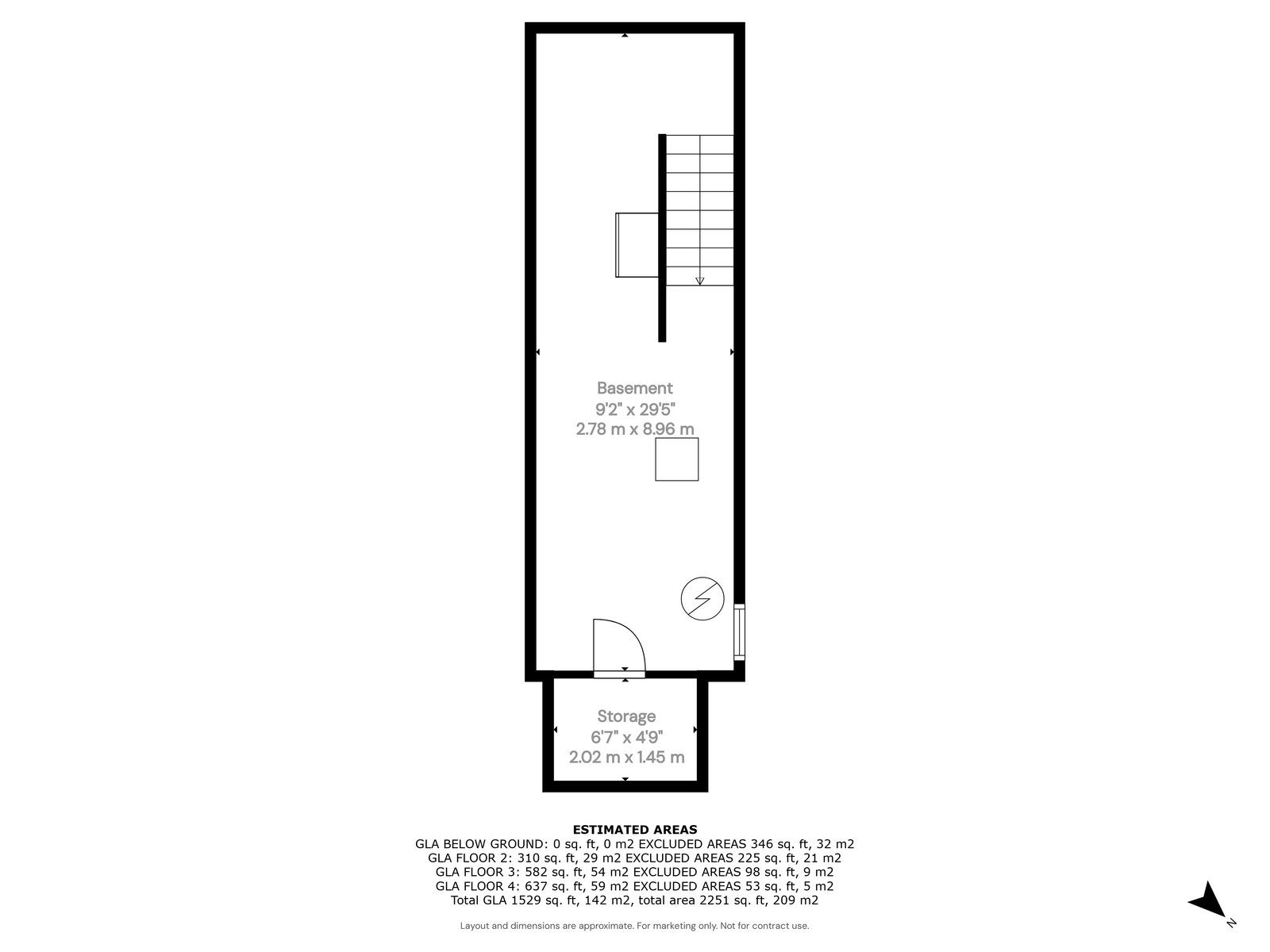 Basement
9'2" x 29'5"
2.78 m x 8.96 m

Storage
6'7" x 4'9"
2.02 m x 1.45 m

ESTIMATED AREAS
GLA BELOW GROUND: 0 sq. ft, 0 m2 EXCLUDED AREAS 346 sq. ft, 32 m2
GLA FLOOR 2: 310 sq. ft, 29 m2 EXCLUDED AREAS 225 sq. ft, 21 m2
GLA FLOOR 3: 582 sq. ft, 54 m2 EXCLUDED AREAS 98 sq. ft, 9 m2
GLA FLOOR 4: 637 sq. ft, 59 m2 EXCLUDED AREAS 53 sq. ft, 5 m2
Total GLA 1529 sq. ft, 142 m2, total area 2251 sq. ft, 209 m2

Layout and dimensions are approximate. For marketing only. Not for contract use.

N